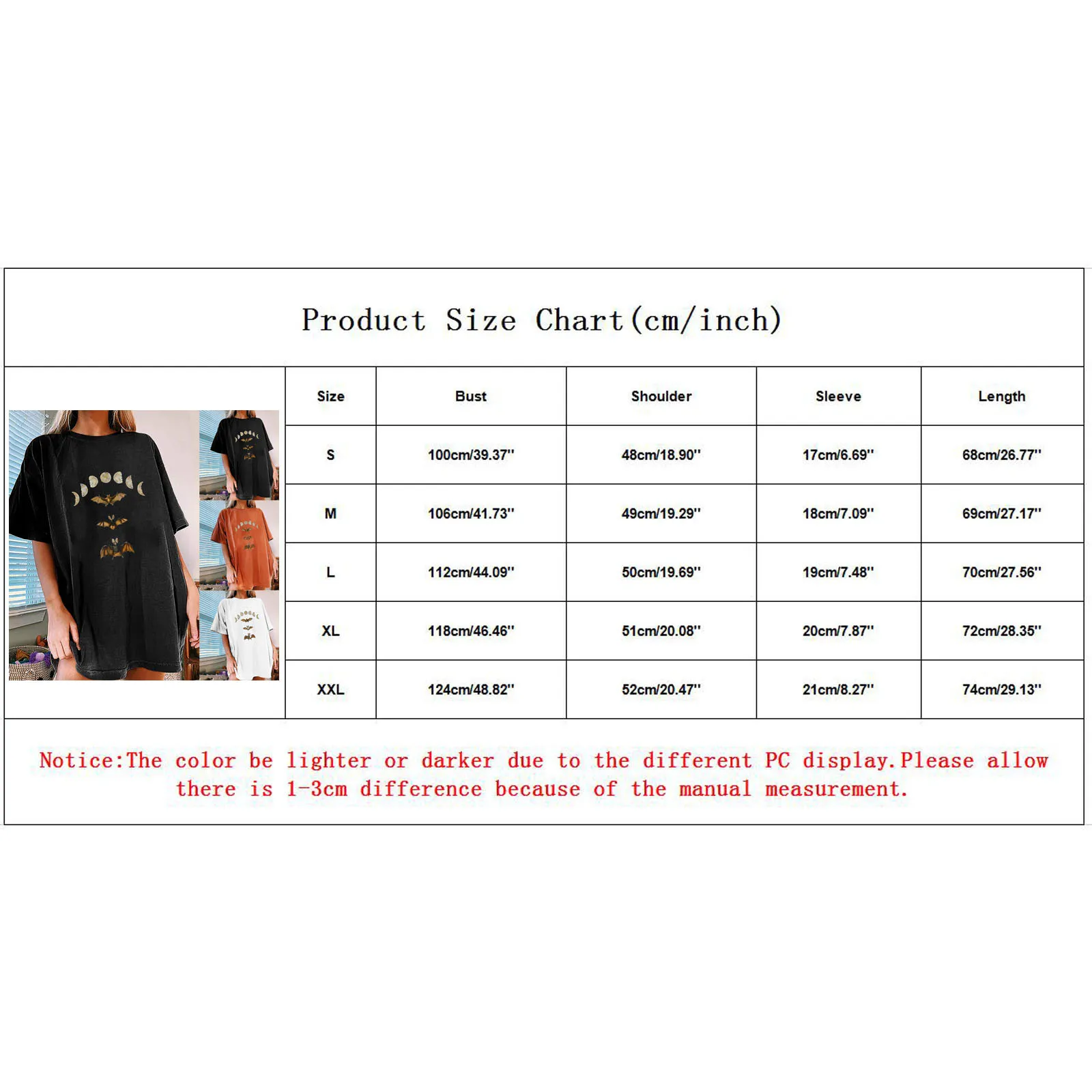 Product Size Chart(cm/inch)

| Size | Bust | Shoulder | Sleeve | Length |
|---|---|---|---|---|
| S | 100cm/39.37'' | 48cm/18.90'' | 17cm/6.69'' | 68cm/26.77'' |
| M | 106cm/41.73'' | 49cm/19.29'' | 18cm/7.09'' | 69cm/27.17'' |
| L | 112cm/44.09'' | 50cm/19.69'' | 19cm/7.48'' | 70cm/27.56'' |
| XL | 118cm/46.46'' | 51cm/20.08'' | 20cm/7.87'' | 72cm/28.35'' |
| XXL | 124cm/48.82'' | 52cm/20.47'' | 21cm/8.27'' | 74cm/29.13'' |

Notice:The color be lighter or darker due to the different PC display.Please allow there is 1-3cm difference because of the manual measurement.